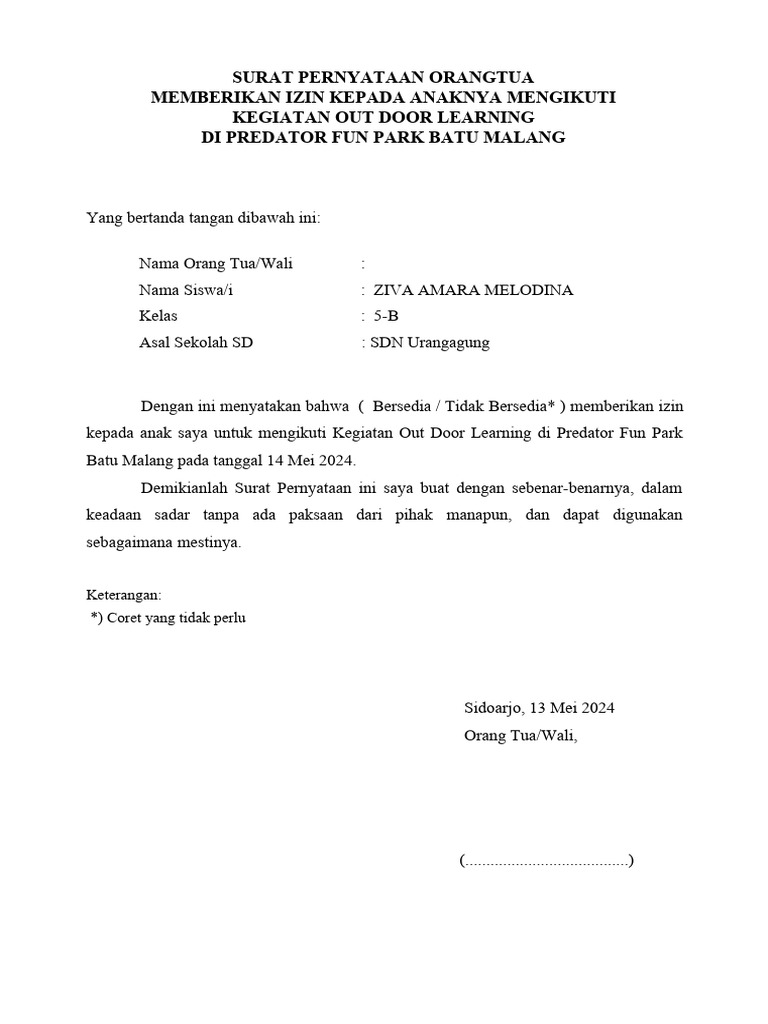 SURAT PERNYATAAN ORANGTUA
MEMBERIKAN IZIN KEPADA ANAKNYA MENGIKUTI
KEGIATAN OUT DOOR LEARNING
DI PREDATOR FUN PARK BATU MALANG

Yang bertanda tangan dibawah ini:

Nama Orang Tua/Wali :
Nama Siswa/i : ZIVA AMARA MELODINA
Kelas : 5-B
Asal Sekolah SD : SDN Urangagung

Dengan ini menyatakan bahwa ( Bersedia / Tidak Bersedia* ) memberikan izin kepada anak saya untuk mengikuti Kegiatan Out Door Learning di Predator Fun Park Batu Malang pada tanggal 14 Mei 2024.

Demikianlah Surat Pernyataan ini saya buat dengan sebenar-benarnya, dalam keadaan sadar tanpa ada paksaan dari pihak manapun, dan dapat digunakan sebagaimana mestinya.

Keterangan:
*) Coret yang tidak perlu

Sidoarjo, 13 Mei 2024
Orang Tua/Wali,

(.......................................)